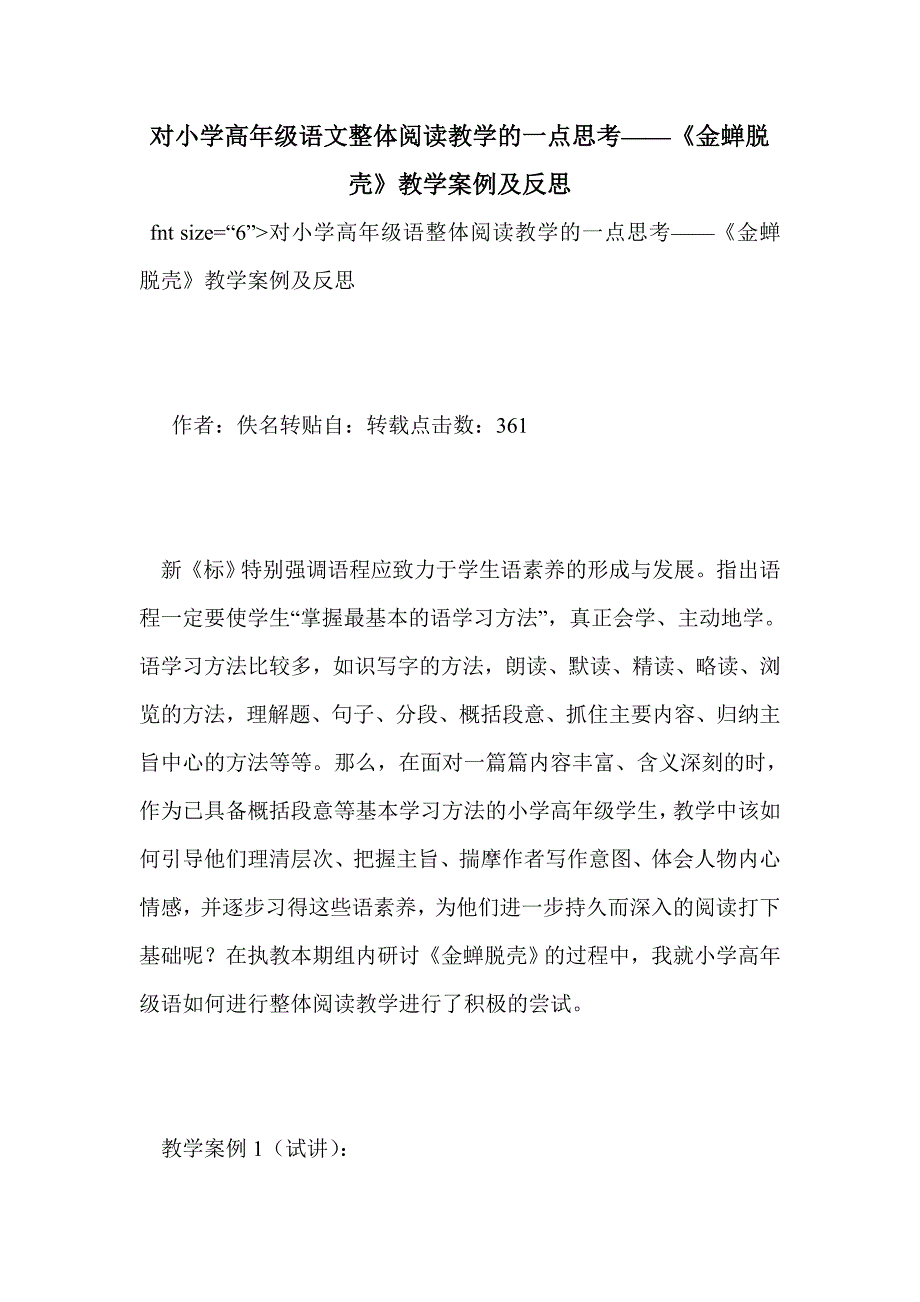 对小学高年级语文整体阅读教学的一点思考——《金蝉脱壳》教学案例及反思

fnt size=“6”>对小学高年级语整体阅读教学的一点思考——《金蝉脱壳》教学案例及反思

作者：佚名转贴自：转载点击数：361

新《标》特别强调语程应致力于学生语素养的形成与发展。指出语程一定要使学生“掌握最基本的语学习方法”，真正会学、主动地学。语学习方法比较多，如识写字的方法，朗读、默读、精读、略读、浏览的方法，理解题、句子、分段、概括段意、抓住主要内容、归纳主旨中心的方法等等。那么，在面对一篇篇内容丰富、含义深刻的时，作为已具备概括段意等基本学习方法的小学高年级学生，教学中该如何引导他们理清层次、把握主旨、揣摩作者写作意图、体会人物内心情感，并逐步习得这些语素养，为他们进一步持久而深入的阅读打下基础呢？在执教本期组内研讨《金蝉脱壳》的过程中，我就小学高年级语如何进行整体阅读教学进行了积极的尝试。

教学案例 1（试讲）：